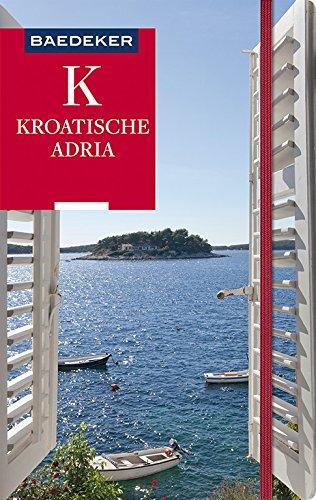 BAEDEKER

K

KROATISCHE ADRIA